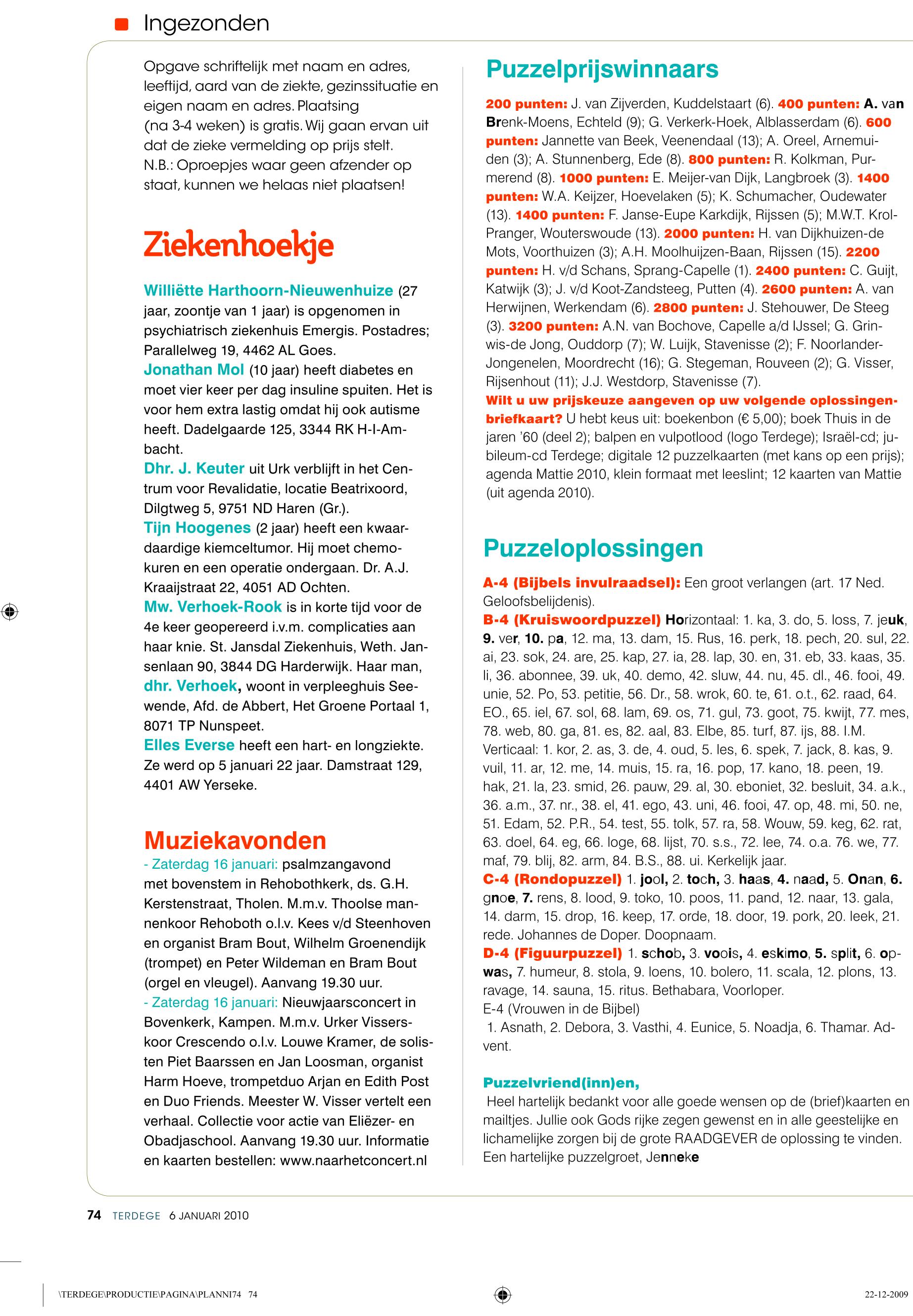 Ingezonden

Opgave schriftelijk met naam en adres, leeftijd, aard van de ziekte, gezinssituatie en eigen naam en adres. Plaatsing (na 3-4 weken) is gratis. Wij gaan ervan uit dat de zieke vermelding op prijs stelt. N.B.: Oproepjes waar geen afzender op staat, kunnen we helaas niet plaatsen!

Ziekenhoekje

Williëtte Harthoorn-Nieuwenhuize (27 jaar, zoontje van 1 jaar) is opgenomen in psychiatrisch ziekenhuis Emergis. Postadres; Parallelweg 19, 4462 AL Goes.
Jonathan Mol (10 jaar) heeft diabetes en moet vier keer per dag insuline spuiten. Het is voor hem extra lastig omdat hij ook autisme heeft. Dadelgaarde 125, 3344 RK H-I-Ambacht.
Dhr. J. Keuter uit Urk verblijft in het Centrum voor Revalidatie, locatie Beatrixoord, Dilgtweg 5, 9751 ND Haren (Gr.).
Tijn Hoogenes (2 jaar) heeft een kwaardaardige kiemceltumor. Hij moet chemokuren en een operatie ondergaan. Dr. A.J. Kraaijstraat 22, 4051 AD Ochten.
Mw. Verhoek-Rook is in korte tijd voor de 4e keer geopereerd i.v.m. complicaties aan haar knie. St. Jansdal Ziekenhuis, Weth. Jansenlaan 90, 3844 DG Harderwijk. Haar man, dhr. Verhoek, woont in verpleeghuis Seewende, Afd. de Abbert, Het Groene Portaal 1, 8071 TP Nunspeet.
Elles Everse heeft een hart- en longziekte. Ze werd op 5 januari 22 jaar. Damstraat 129, 4401 AW Yerseke.

Muziekavonden
- Zaterdag 16 januari: psalmzangavond met bovenstem in Rehobothkerk, ds. G.H. Kerstenstraat, Tholen. M.m.v. Thoolse mannenkoor Rehoboth o.l.v. Kees v/d Steenhoven en organist Bram Bout, Wilhelm Groenendijk (trompet) en Peter Wildeman en Bram Bout (orgel en vleugel). Aanvang 19.30 uur.
- Zaterdag 16 januari: Nieuwjaarsconcert in Bovenkerk, Kampen. M.m.v. Urker Visserskoor Crescendo o.l.v. Louwe Kramer, de solisten Piet Baarssen en Jan Loosman, organist Harm Hoeve, trompetduo Arjan en Edith Post en Duo Friends. Meester W. Visser vertelt een verhaal. Collectie voor actie van Eliëzer- en Obadjaschool. Aanvang 19.30 uur. Informatie en kaarten bestellen: www.naarhetconcert.nl

Puzzelprijswinnaars

200 punten: J. van Zijverden, Kuddelstaart (6). 400 punten: A. van Brenk-Moens, Echteld (9); G. Verkerk-Hoek, Alblasserdam (6). 600 punten: Jannette van Beek, Veenendaal (13); A. Oreel, Arnemuiden (3); A. Stunnenberg, Ede (8). 800 punten: R. Kolkman, Purmerend (8). 1000 punten: E. Meijer-van Dijk, Langbroek (3). 1400 punten: W.A. Keijzer, Hoevelaken (5); K. Schumacher, Oudewater (13). 1400 punten: F. Janse-Eupe Karkdijk, Rijssen (5); M.W.T. Krol-Pranger, Wouterswoude (13). 2000 punten: H. van Dijkhuizen-de Mots, Voorthuizen (3); A.H. Moolhuijzen-Baan, Rijssen (15). 2200 punten: H. v/d Schans, Sprang-Capelle (1). 2400 punten: C. Guijt, Katwijk (3); J. v/d Koot-Zandsteeg, Putten (4). 2600 punten: A. van Herwijnen, Werkendam (6). 2800 punten: J. Stehouwer, De Steeg (3). 3200 punten: A.N. van Bochove, Capelle a/d IJssel; G. Grinwis-de Jong, Ouddorp (7); W. Luijk, Stavenisse (2); F. Noorlander-Jongenelen, Moordrecht (16); G. Stegeman, Rouveen (2); G. Visser, Rijsenhout (11); J.J. Westdorp, Stavenisse (7).
Wilt u uw prijskeuze aangeven op uw volgende oplossingenbriefkaart? U hebt keus uit: boekenbon (€ 5,00); boek Thuis in de jaren '60 (deel 2); balpen en vulpotlood (logo Terdege); Israël-cd; jubileum-cd Terdege; digitale 12 puzzelkaarten (met kans op een prijs); agenda Mattie 2010, klein formaat met leeslint; 12 kaarten van Mattie (uit agenda 2010).

Puzzeloplossingen

A-4 (Bijbels invulraadsel): Een groot verlangen (art. 17 Ned. Geloofsbelijdenis).
B-4 (Kruiswoordpuzzel) Horizontaal: 1. ka, 3. do, 5. loss, 7. jeuk, 9. ver, 10. pa, 12. ma, 13. dam, 15. Rus, 16. perk, 18. pech, 20. sul, 22. ai, 23. sok, 24. are, 25. kap, 27. ia, 28. lap, 30. en, 31. eb, 33. kaas, 35. li, 36. abonnee, 39. uk, 40. demo, 42. sluw, 44. nu, 45. dl., 46. fooi, 49. unie, 52. Po, 53. petitie, 56. Dr., 58. wrok, 60. te, 61. o.t., 62. raad, 64. EO., 65. iel, 67. sol, 68. lam, 69. os, 71. gul, 73. goot, 75. kwijt, 77. mes, 78. web, 80. ga, 81. es, 82. aal, 83. Elbe, 85. turf, 87. ijs, 88. I.M. Verticaal: 1. kor, 2. as, 3. de, 4. oud, 5. les, 6. spek, 7. jack, 8. kas, 9. vuil, 11. ar, 12. me, 14. muis, 15. ra, 16. pop, 17. kano, 18. peen, 19. hak, 21. la, 23. smid, 26. pauw, 29. al, 30. eboniet, 32. besluit, 34. a.k., 36. a.m., 37. nr., 38. el, 41. ego, 43. uni, 46. fooi, 47. op, 48. mi, 50. ne, 51. Edam, 52. P.R., 54. test, 55. tolk, 57. ra, 58. Wouw, 59. keg, 62. rat, 63. doel, 64. eg, 66. loge, 68. lijst, 70. s.s., 72. lee, 74. o.a. 76. we, 77. maf, 79. blij, 82. arm, 84. B.S., 88. ui. Kerkelijk jaar.
C-4 (Rondopuzzel) 1. jool, 2. toch, 3. haas, 4. naad, 5. Onan, 6. gnoe, 7. rens, 8. lood, 9. toko, 10. poos, 11. pand, 12. naar, 13. gala, 14. darm, 15. drop, 16. keep, 17. orde, 18. door, 19. pork, 20. leek, 21. rede. Johannes de Doper. Doopnaam.
D-4 (Figuurpuzzel) 1. schob, 3. voois, 4. eskimo, 5. split, 6. opwas, 7. humeur, 8. stola, 9. loens, 10. bolero, 11. scala, 12. plons, 13. ravage, 14. sauna, 15. ritus. Bethabara, Voorloper.
E-4 (Vrouwen in de Bijbel)
1. Asnath, 2. Debora, 3. Vasthi, 4. Eunice, 5. Noadja, 6. Thamar. Advent.

Puzzelvriend(inn)en,
Heel hartelijk bedankt voor alle goede wensen op de (brief)kaarten en mailtjes. Jullie ook Gods rijke zegen gewenst en in alle geestelijke en lichamelijke zorgen bij de grote RAADGEVER de oplossing te vinden. Een hartelijke puzzelgroet, Jenneke

74 TERDEGE 6 JANUARI 2010

\TERDEGE\PRODUCTIE\PAGINA\PLANNI74 74
22-12-2009